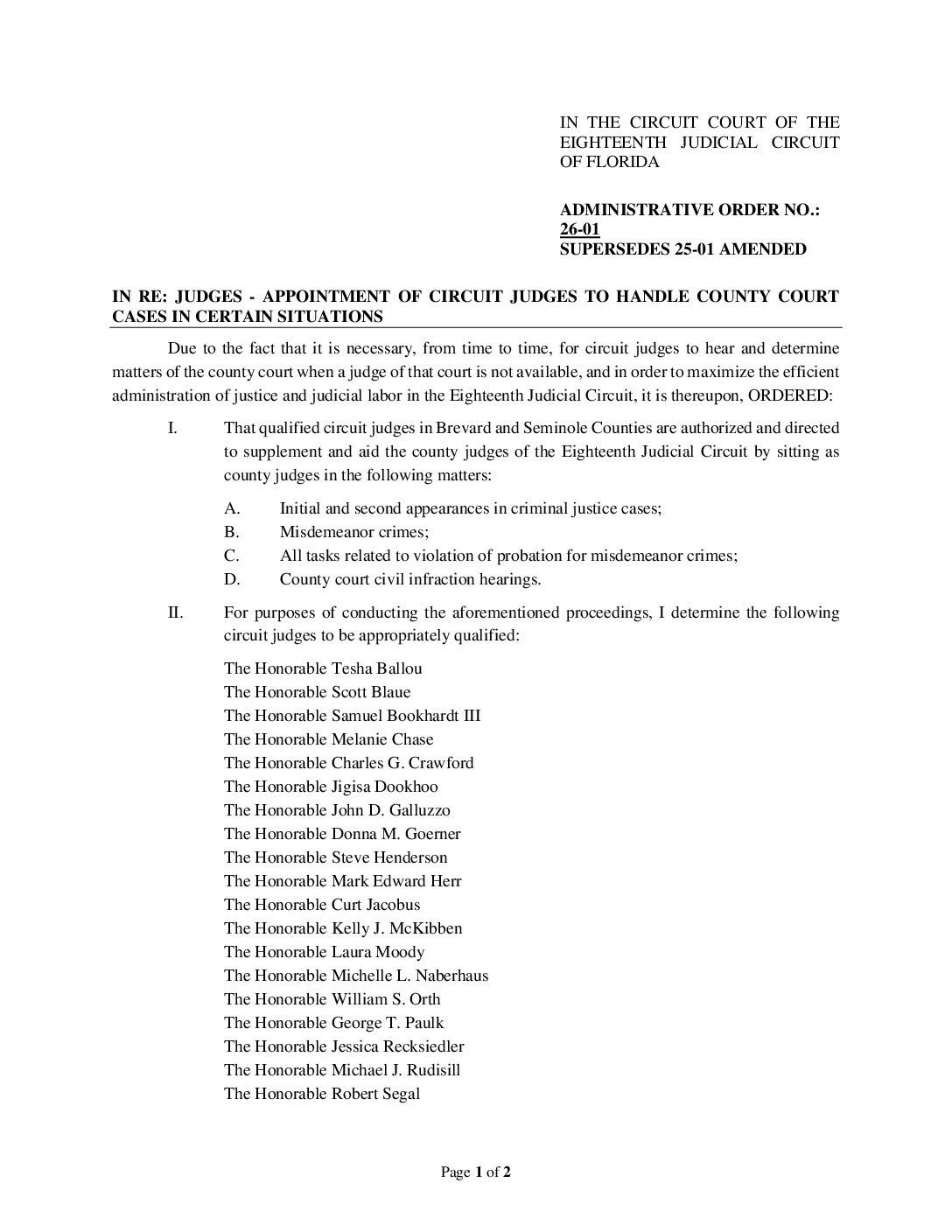 IN THE CIRCUIT COURT OF THE EIGHTEENTH JUDICIAL CIRCUIT OF FLORIDA

ADMINISTRATIVE ORDER NO.: 26-01
SUPERSEDES 25-01 AMENDED

IN RE: JUDGES - APPOINTMENT OF CIRCUIT JUDGES TO HANDLE COUNTY COURT CASES IN CERTAIN SITUATIONS

Due to the fact that it is necessary, from time to time, for circuit judges to hear and determine matters of the county court when a judge of that court is not available, and in order to maximize the efficient administration of justice and judicial labor in the Eighteenth Judicial Circuit, it is thereupon, ORDERED:

I. That qualified circuit judges in Brevard and Seminole Counties are authorized and directed to supplement and aid the county judges of the Eighteenth Judicial Circuit by sitting as county judges in the following matters:

A. Initial and second appearances in criminal justice cases;
B. Misdemeanor crimes;
C. All tasks related to violation of probation for misdemeanor crimes;
D. County court civil infraction hearings.

II. For purposes of conducting the aforementioned proceedings, I determine the following circuit judges to be appropriately qualified:

The Honorable Tesha Ballou
The Honorable Scott Blaue
The Honorable Samuel Bookhardt III
The Honorable Melanie Chase
The Honorable Charles G. Crawford
The Honorable Jigisa Dookhoo
The Honorable John D. Galluzzo
The Honorable Donna M. Goerner
The Honorable Steve Henderson
The Honorable Mark Edward Herr
The Honorable Curt Jacobus
The Honorable Kelly J. McKibben
The Honorable Laura Moody
The Honorable Michelle L. Naberhaus
The Honorable William S. Orth
The Honorable George T. Paulk
The Honorable Jessica Recksiedler
The Honorable Michael J. Rudisill
The Honorable Robert Segal

Page 1 of 2